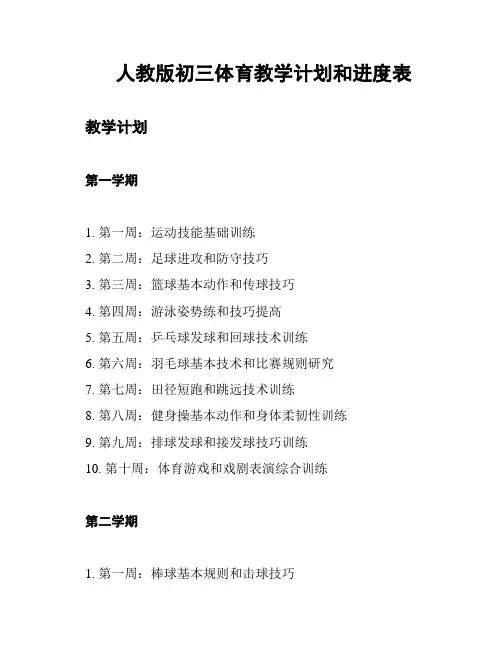 人教版初三体育教学计划和进度表

教学计划

第一学期

1. 第一周：运动技能基础训练
2. 第二周：足球进攻和防守技巧
3. 第三周：篮球基本动作和传球技巧
4. 第四周：游泳姿势练和技巧提高
5. 第五周：乒乓球发球和回球技术训练
6. 第六周：羽毛球基本技术和比赛规则研究
7. 第七周：田径短跑和跳远技术训练
8. 第八周：健身操基本动作和身体柔韧性训练
9. 第九周：排球发球和接发球技巧训练
10. 第十周：体育游戏和戏剧表演综合训练

第二学期

1. 第一周：棒球基本规则和击球技巧